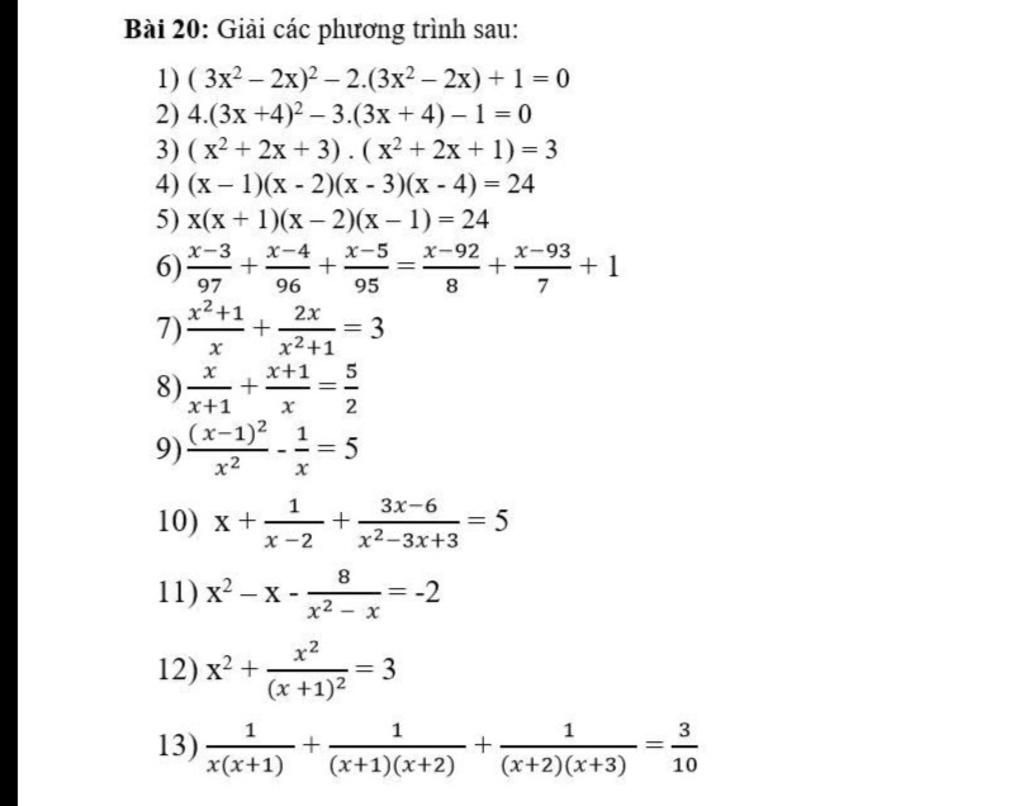 **Bài 20:** Giải các phương trình sau:

1) $(3x^2 - 2x)^2 - 2.(3x^2 - 2x) + 1 = 0$
2) $4.(3x + 4)^2 - 3.(3x + 4) - 1 = 0$
3) $(x^2 + 2x + 3) . (x^2 + 2x + 1) = 3$
4) $(x - 1)(x - 2)(x - 3)(x - 4) = 24$
5) $x(x + 1)(x - 2)(x - 1) = 24$
6) $\frac{x-3}{97} + \frac{x-4}{96} + \frac{x-5}{95} = \frac{x-92}{8} + \frac{x-93}{7} + 1$
7) $\frac{x^2+1}{x} + \frac{2x}{x^2+1} = 3$
8) $\frac{x}{x+1} + \frac{x+1}{x} = \frac{5}{2}$
9) $\frac{(x-1)^2}{x^2} - \frac{1}{x} = 5$
10) $x + \frac{1}{x-2} + \frac{3x-6}{x^2-3x+3} = 5$
11) $x^2 - x - \frac{8}{x^2 - x} = -2$
12) $x^2 + \frac{x^2}{(x+1)^2} = 3$
13) $\frac{1}{x(x+1)} + \frac{1}{(x+1)(x+2)} + \frac{1}{(x+2)(x+3)} = \frac{3}{10}$